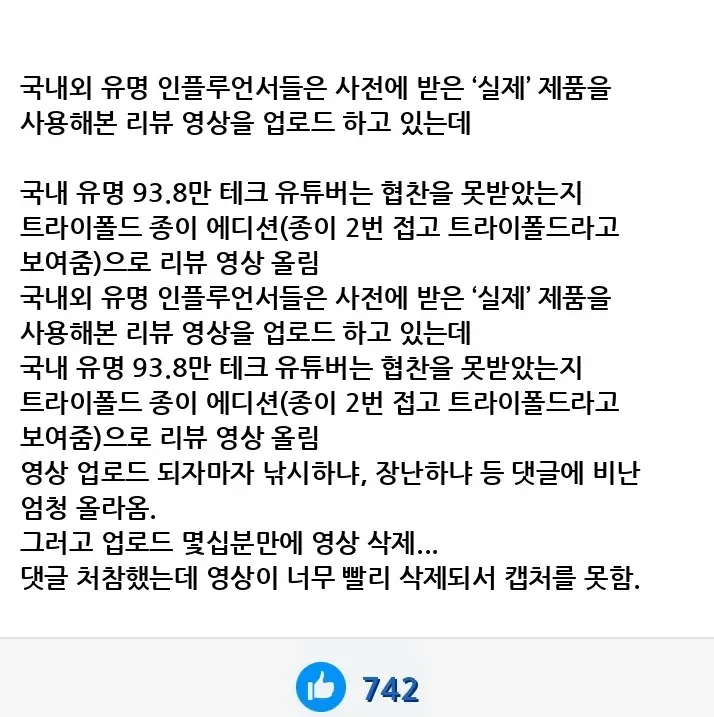 국내외 유명 인플루언서들은 사전에 받은 ‘실제’ 제품을 사용해본 리뷰 영상을 업로드 하고 있는데

국내 유명 93.8만 테크 유튜버는 협찬을 못받았는지 트라이폴드 종이 에디션(종이 2번 접고 트라이폴드라고 보여줌)으로 리뷰 영상 올림
국내외 유명 인플루언서들은 사전에 받은 ‘실제’ 제품을 사용해본 리뷰 영상을 업로드 하고 있는데
국내 유명 93.8만 테크 유튜버는 협찬을 못받았는지 트라이폴드 종이 에디션(종이 2번 접고 트라이폴드라고 보여줌)으로 리뷰 영상 올림
영상 업로드 되자마자 낚시하냐, 장난하냐 등 댓글에 비난 엄청 올라옴.
그러고 업로드 몇십분만에 영상 삭제...
댓글 처참했는데 영상이 너무 빨리 삭제되서 캡처를 못함.

742